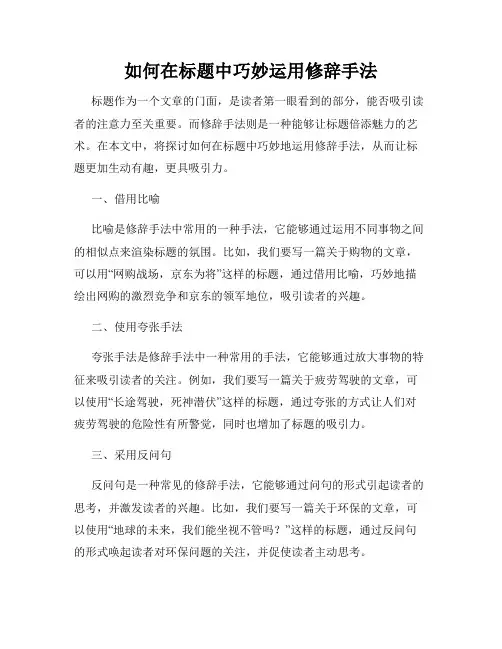 如何在标题中巧妙运用修辞手法

标题作为一个文章的门面，是读者第一眼看到的部分，能否吸引读者的注意力至关重要。而修辞手法则是一种能够让标题倍添魅力的艺术。在本文中，将探讨如何在标题中巧妙地运用修辞手法，从而让标题更加生动有趣，更具吸引力。

一、借用比喻

比喻是修辞手法中常用的一种手法，它能够通过运用不同事物之间的相似点来渲染标题的氛围。比如，我们要写一篇关于购物的文章，可以用“网购战场，京东为将”这样的标题，通过借用比喻，巧妙地描绘出网购的激烈竞争和京东的领军地位，吸引读者的兴趣。

二、使用夸张手法

夸张手法是修辞手法中一种常用的手法，它能够通过放大事物的特征来吸引读者的关注。例如，我们要写一篇关于疲劳驾驶的文章，可以使用“长途驾驶，死神潜伏”这样的标题，通过夸张的方式让人们对疲劳驾驶的危险性有所警觉，同时也增加了标题的吸引力。

三、采用反问句

反问句是一种常见的修辞手法，它能够通过问句的形式引起读者的思考，并激发读者的兴趣。比如，我们要写一篇关于环保的文章，可以使用“地球的未来，我们能坐视不管吗？”这样的标题，通过反问句的形式唤起读者对环保问题的关注，并促使读者主动思考。